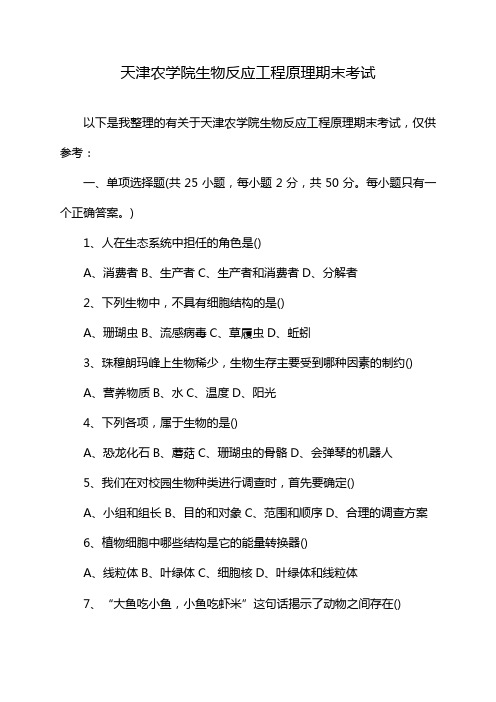 天津农学院生物反应工程原理期末考试

以下是我整理的有关于天津农学院生物反应工程原理期末考试，仅供参考：

一、单项选择题(共 25 小题，每小题 2 分，共 50 分。每小题只有一个正确答案。)

1、人在生态系统中担任的角色是()

A、消费者 B、生产者 C、生产者和消费者 D、分解者

2、下列生物中，不具有细胞结构的是()

A、珊瑚虫 B、流感病毒 C、草履虫 D、蚯蚓

3、珠穆朗玛峰上生物稀少，生物生存主要受到哪种因素的制约()

A、营养物质 B、水 C、温度 D、阳光

4、下列各项，属于生物的是()

A、恐龙化石 B、蘑菇 C、珊瑚虫的骨骼 D、会弹琴的机器人

5、我们在对校园生物种类进行调查时，首先要确定()

A、小组和组长 B、目的和对象 C、范围和顺序 D、合理的调查方案

6、植物细胞中哪些结构是它的能量转换器()

A、线粒体 B、叶绿体 C、细胞核 D、叶绿体和线粒体

7、“大鱼吃小鱼，小鱼吃虾米”这句话揭示了动物之间存在()